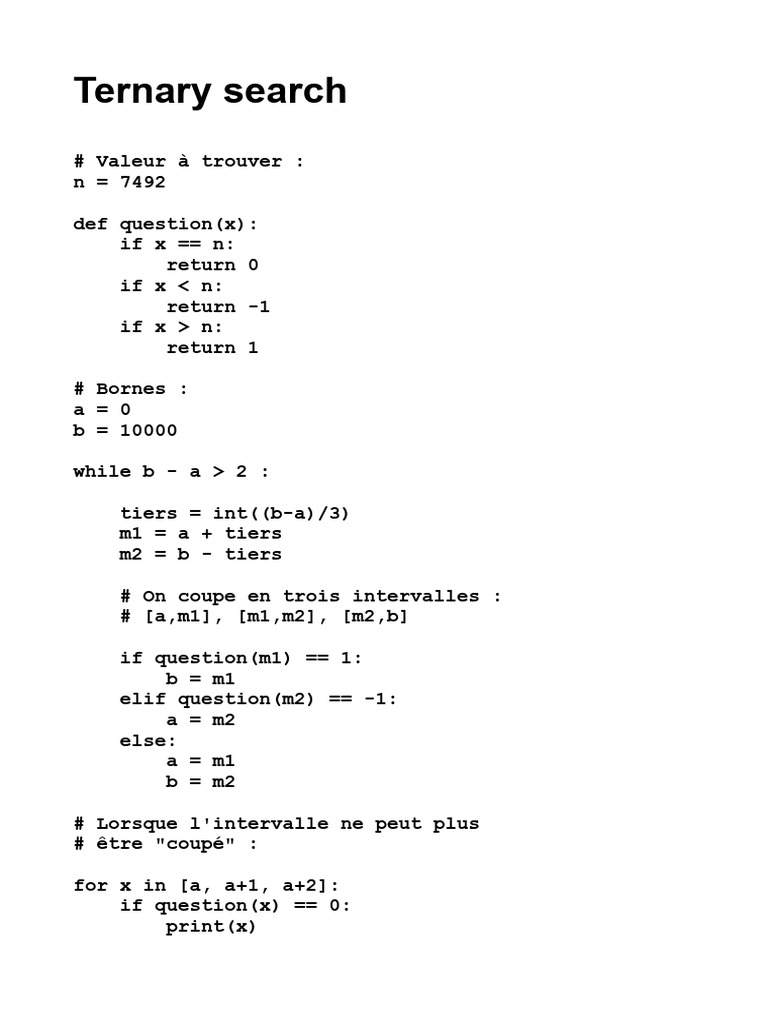 Ternary search

# Valeur à trouver :
n = 7492

def question(x):
    if x == n:
        return 0
    if x < n:
        return -1
    if x > n:
        return 1

# Bornes :
a = 0
b = 10000

while b - a > 2 :

    tiers = int((b-a)/3)
    m1 = a + tiers
    m2 = b - tiers

    # On coupe en trois intervalles :
    # [a,m1], [m1,m2], [m2,b]

    if question(m1) == 1:
        b = m1
    elif question(m2) == -1:
        a = m2
    else:
        a = m1
        b = m2

# Lorsque l'intervalle ne peut plus
# être "coupé" :

for x in [a, a+1, a+2]:
    if question(x) == 0:
        print(x)